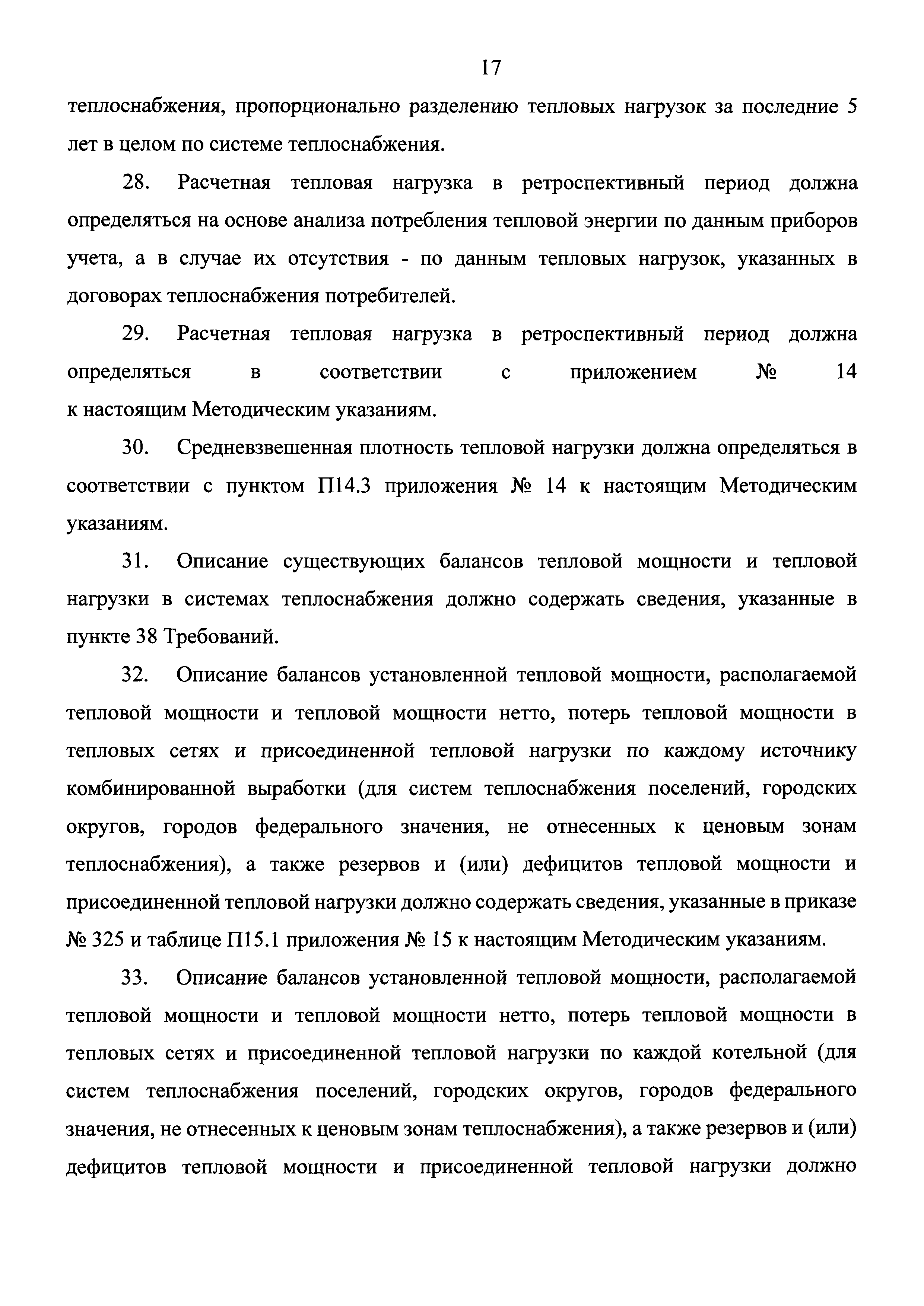 17

теплоснабжения, пропорционально разделению тепловых нагрузок за последние 5 лет в целом по системе теплоснабжения.

28. Расчетная тепловая нагрузка в ретроспективный период должна определяться на основе анализа потребления тепловой энергии по данным приборов учета, а в случае их отсутствия - по данным тепловых нагрузок, указанных в договорах теплоснабжения потребителей.

29. Расчетная тепловая нагрузка в ретроспективный период должна определяться в соответствии с приложением № 14 к настоящим Методическим указаниям.

30. Средневзвешенная плотность тепловой нагрузки должна определяться в соответствии с пунктом П14.3 приложения № 14 к настоящим Методическим указаниям.

31. Описание существующих балансов тепловой мощности и тепловой нагрузки в системах теплоснабжения должно содержать сведения, указанные в пункте 38 Требований.

32. Описание балансов установленной тепловой мощности, располагаемой тепловой мощности и тепловой мощности нетто, потерь тепловой мощности в тепловых сетях и присоединенной тепловой нагрузки по каждому источнику комбинированной выработки (для систем теплоснабжения поселений, городских округов, городов федерального значения, не отнесенных к ценовым зонам теплоснабжения), а также резервов и (или) дефицитов тепловой мощности и присоединенной тепловой нагрузки должно содержать сведения, указанные в приказе № 325 и таблице П15.1 приложения № 15 к настоящим Методическим указаниям.

33. Описание балансов установленной тепловой мощности, располагаемой тепловой мощности и тепловой мощности нетто, потерь тепловой мощности в тепловых сетях и присоединенной тепловой нагрузки по каждой котельной (для систем теплоснабжения поселений, городских округов, городов федерального значения, не отнесенных к ценовым зонам теплоснабжения), а также резервов и (или) дефицитов тепловой мощности и присоединенной тепловой нагрузки должно